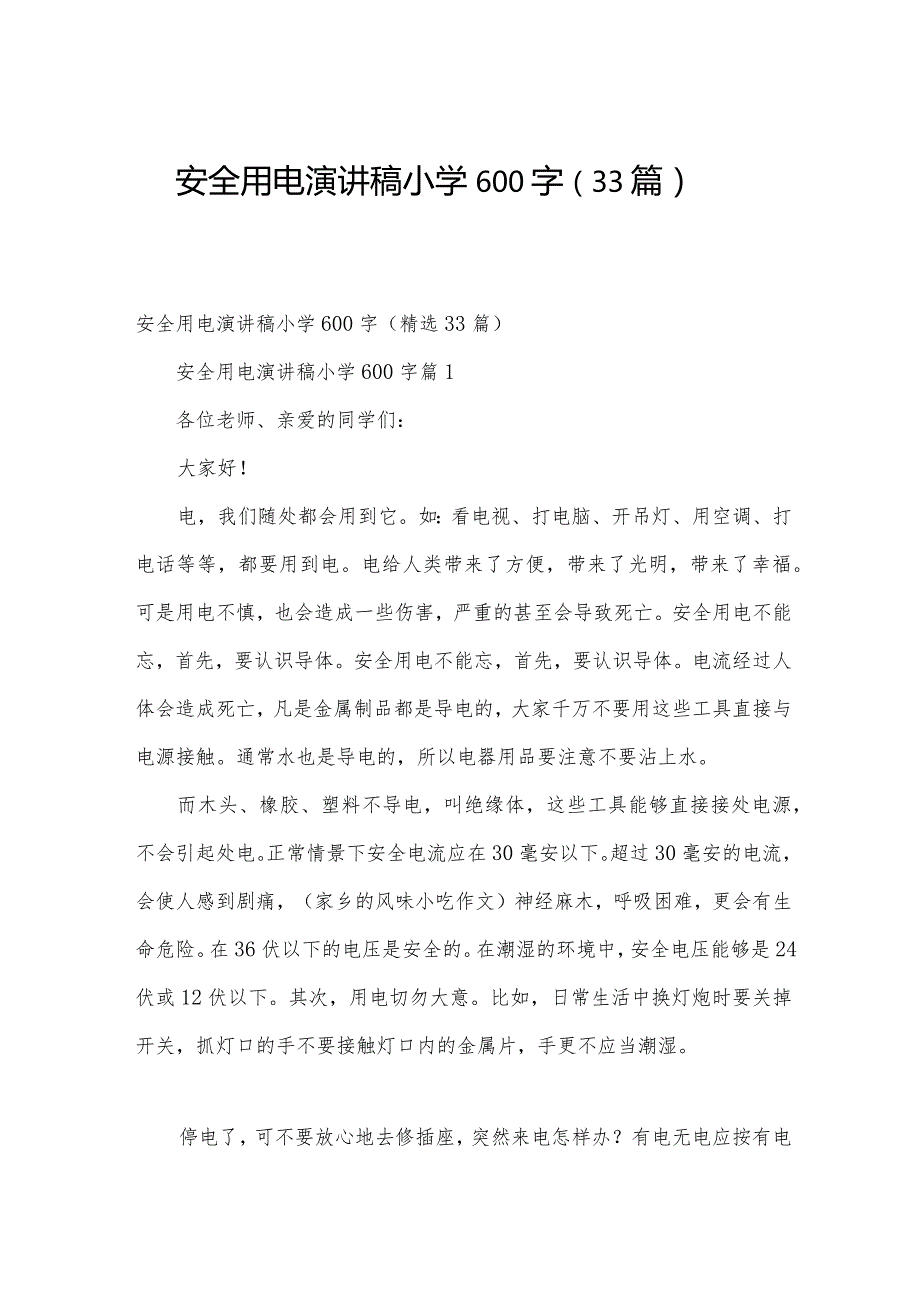 安全用电演讲稿小学600字（33篇）

安全用电演讲稿小学600字（精选33篇）

安全用电演讲稿小学600字篇1

各位老师、亲爱的同学们：

大家好！

电，我们随处都会用到它。如：看电视、打电脑、开吊灯、用空调、打电话等等，都要用到电。电给人类带来了方便，带来了光明，带来了幸福。可是用电不慎，也会造成一些伤害，严重的甚至会导致死亡。安全用电不能忘，首先，要认识导体。安全用电不能忘，首先，要认识导体。电流经过人体会造成死亡，凡是金属制品都是导电的，大家千万不要用这些工具直接与电源接触。通常水也是导电的，所以电器用品要注意不要沾上水。

而木头、橡胶、塑料不导电，叫绝缘体，这些工具能够直接接处电源，不会引起处电。正常情景下安全电流应在30毫安以下。超过30毫安的电流，会使人感到剧痛，（家乡的风味小吃作文）神经麻木，呼吸困难，更会有生命危险。在36伏以下的电压是安全的。在潮湿的环境中，安全电压能够是24伏或12伏以下。其次，用电切勿大意。比如，日常生活中换灯炮时要关掉开关，抓灯口的手不要接触灯口内的金属片，手更不应当潮湿。

停电了，可不要放心地去修插座，突然来电怎样办？有电无电应按有电